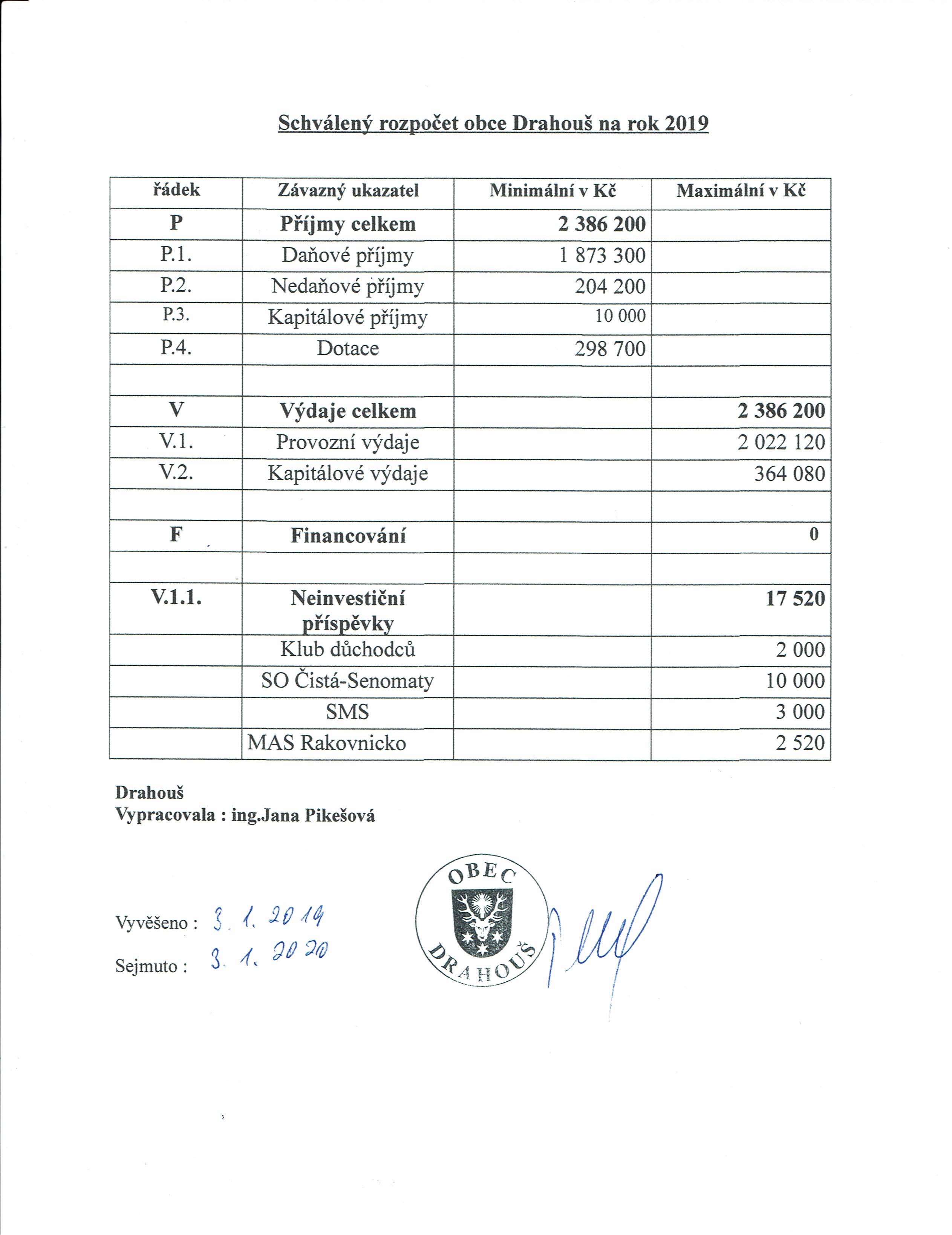 Schválený rozpočet obce Drahouš na rok 2019

| řádek | Závazný ukazatel | Minimální v Kč | Maximální v Kč |
|---|---|---|---|
| P | Příjmy celkem | 2 386 200 | |
| P.1. | Daňové příjmy | 1 873 300 | |
| P.2. | Nedaňové příjmy | 204 200 | |
| P.3. | Kapitálové příjmy | 10 000 | |
| P.4. | Dotace | 298 700 | |
| | | | |
| V | Výdaje celkem | | 2 386 200 |
| V.1. | Provozní výdaje | | 2 022 120 |
| V.2. | Kapitálové výdaje | | 364 080 |
| | | | |
| F | Financování | | 0 |
| | | | |
| V.1.1. | Neinvestiční příspěvky | | 17 520 |
| | Klub důchodců | | 2 000 |
| | SO Čistá-Senomaty | | 10 000 |
| | SMS | | 3 000 |
| | MAS Rakovnicko | | 2 520 |

Drahouš
Vypracovala : ing.Jana Pikešová

Vyvěšeno : 3. 1. 2019
Sejmuto : 3. 1. 2020

OBEC DRAHOUŠ